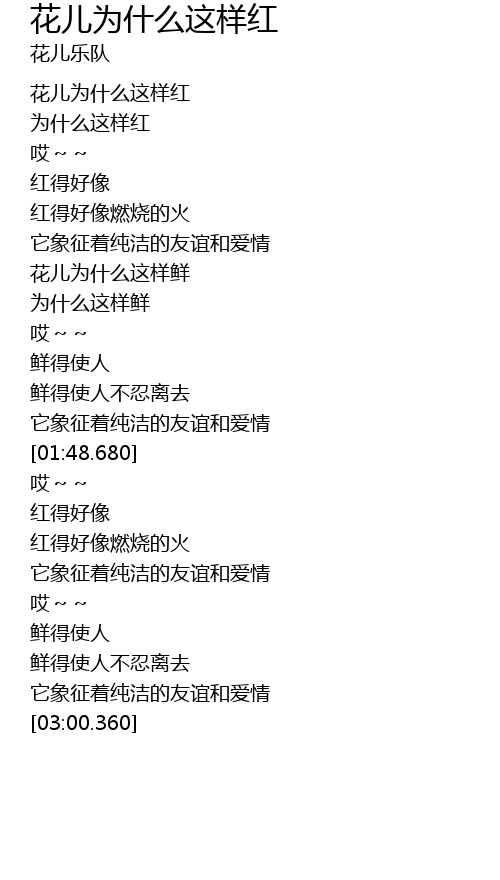 花儿为什么这样红
花儿乐队

花儿为什么这样红
为什么这样红
哎～～
红得好像
红得好像燃烧的火
它象征着纯洁的友谊和爱情
花儿为什么这样鲜
为什么这样鲜
哎～～
鲜得使人
鲜得使人不忍离去
它象征着纯洁的友谊和爱情
[01:48.680]
哎～～
红得好像
红得好像燃烧的火
它象征着纯洁的友谊和爱情
哎～～
鲜得使人
鲜得使人不忍离去
它象征着纯洁的友谊和爱情
[03:00.360]